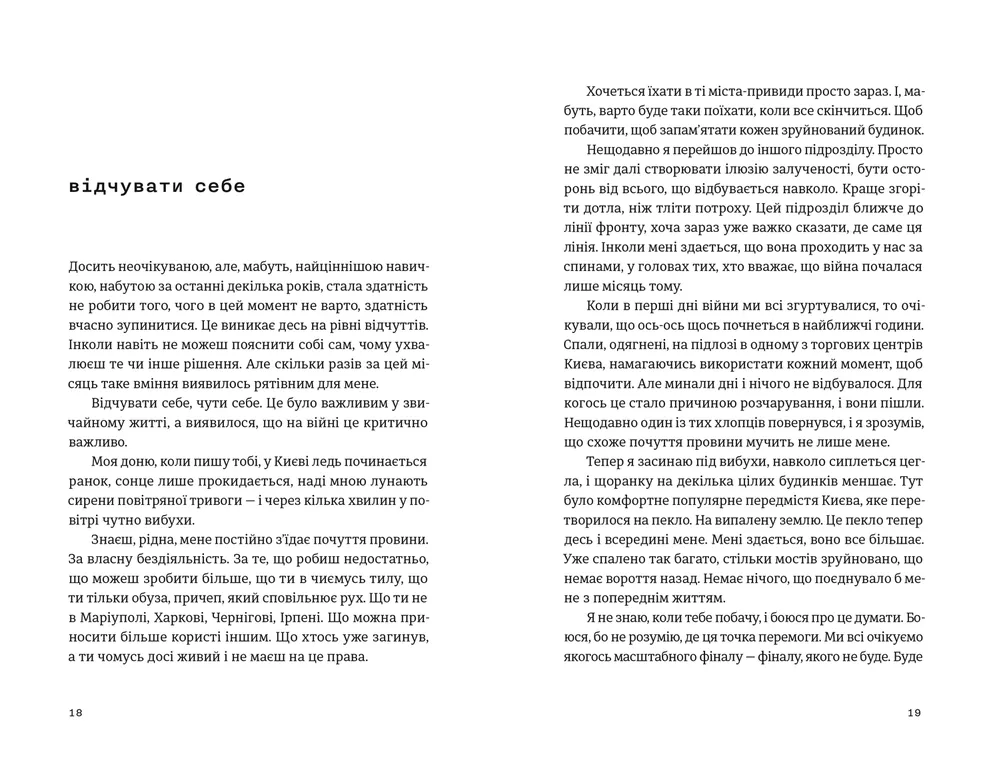 відчувати себе

Досить неочікуваною, але, мабуть, найціннішою навичкою, набутою за останні декілька років, стала здатність не робити того, чого в цей момент не варто, здатність вчасно зупинитися. Це виникає десь на рівні відчуттів. Інколи навіть не можеш пояснити собі сам, чому ухвалюєш те чи інше рішення. Але скільки разів за цей місяць таке вміння виявилось рятівним для мене.

Відчувати себе, чути себе. Це було важливим у звичайному житті, а виявилося, що на війні це критично важливо.

Моя доню, коли пишу тобі, у Києві ледь починається ранок, сонце лише прокидається, наді мною лунають сирени повітряної тривоги — і через кілька хвилин у повітрі чутно вибухи.

Знаєш, рідна, мене постійно з'їдає почуття провини. За власну бездіяльність. За те, що робиш недостатньо, що можеш зробити більше, що ти в чиємусь тилу, що ти тільки обуза, причеп, який сповільнює рух. Що ти не в Маріуполі, Харкові, Чернігові, Ірпені. Що можна приносити більше користі іншим. Що хтось уже загинув, а ти чомусь досі живий і не маєш на це права.

18

Хочеться їхати в ті міста-привиди просто зараз. І, мабуть, варто буде таки поїхати, коли все скінчиться. Щоб побачити, щоб запам'ятати кожен зруйнований будинок.

Нещодавно я перейшов до іншого підрозділу. Просто не зміг далі створювати ілюзію залученості, бути осторонь від всього, що відбувається навколо. Краще згоріти дотла, ніж тліти потроху. Цей підрозділ ближче до лінії фронту, хоча зараз уже важко сказати, де саме ця лінія. Інколи мені здається, що вона проходить у нас за спинами, у головах тих, хто вважає, що війна почалася лише місяць тому.

Коли в перші дні війни ми всі згуртувалися, то очікували, що ось-ось щось почнеться в найближчі години. Спали, одягнені, на підлозі в одному з торгових центрів Києва, намагаючись використати кожний момент, щоб відпочити. Але минали дні і нічого не відбувалося. Для когось це стало причиною розчарування, і вони пішли. Нещодавно один із тих хлопців повернувся, і я зрозумів, що схоже почуття провини мучить не лише мене.

Тепер я засинаю під вибухи, навколо сиплеться цегла, і щоранку на декілька цілих будинків меншає. Тут було комфортне популярне передмістя Києва, яке перетворилося на пекло. На випалену землю. Це пекло тепер десь і всередині мене. Мені здається, воно все більшає. Уже спалено так багато, стільки мостів зруйновано, що немає вороття назад. Немає нічого, що поєднувало б мене з попереднім життям.

Я не знаю, коли тебе побачу, і боюся про це думати. Боюся, бо не розумію, де ця точка перемоги. Ми всі очікуємо якогось масштабного фіналу — фіналу, якого не буде. Буде

19